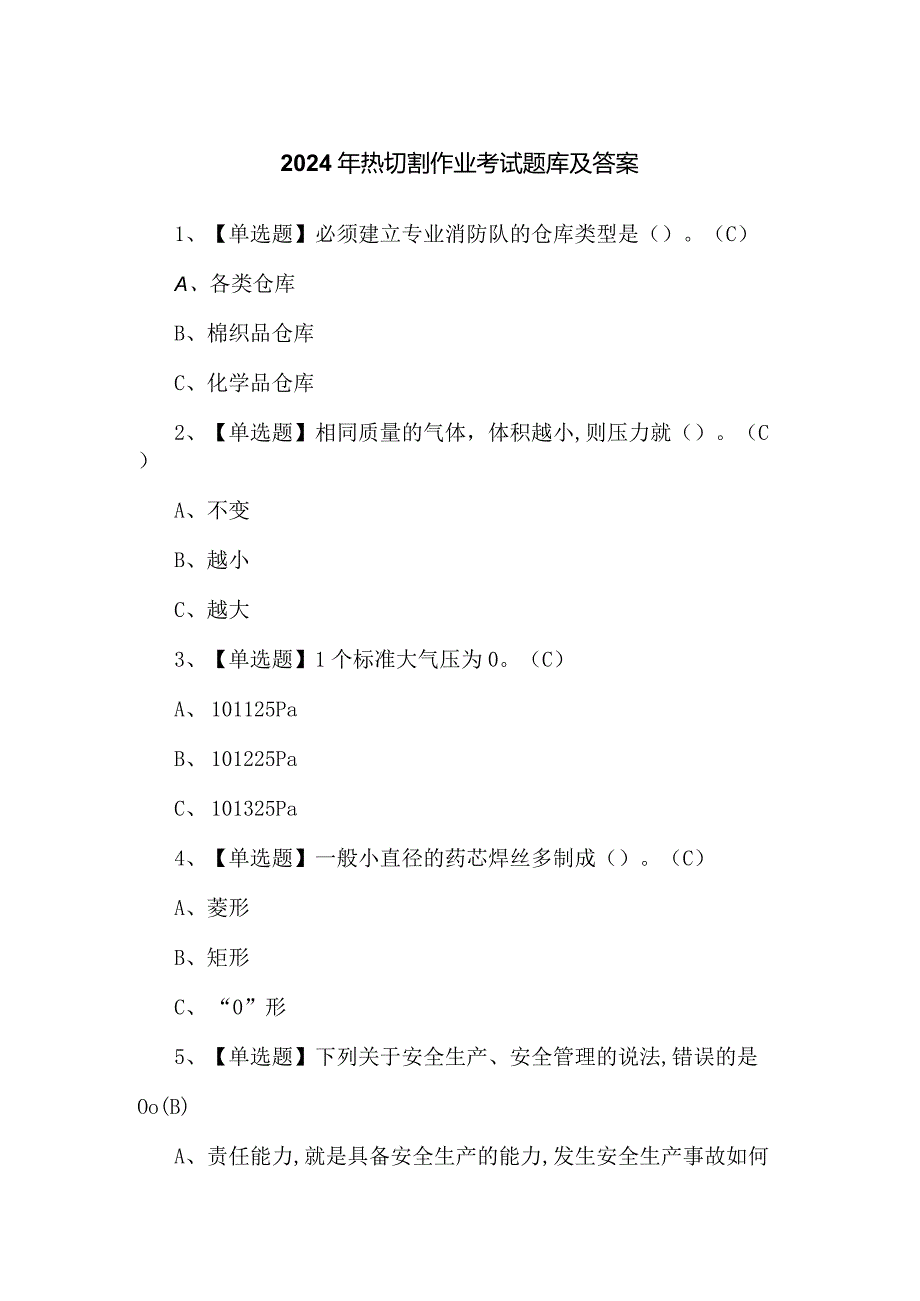 2024年热切割作业考试题库及答案

1、【单选题】必须建立专业消防队的仓库类型是（）。（C）

A、各类仓库

B、棉织品仓库

C、化学品仓库

2、【单选题】相同质量的气体，体积越小,则压力就（）。（C）

A、不变

B、越小

C、越大

3、【单选题】1个标准大气压为0。（C）

A、101125Pa

B、101225Pa

C、101325Pa

4、【单选题】一般小直径的药芯焊丝多制成（）。（C）

A、菱形

B、矩形

C、“0”形

5、【单选题】下列关于安全生产、安全管理的说法,错误的是Oo(B)

A、责任能力,就是具备安全生产的能力,发生安全生产事故如何